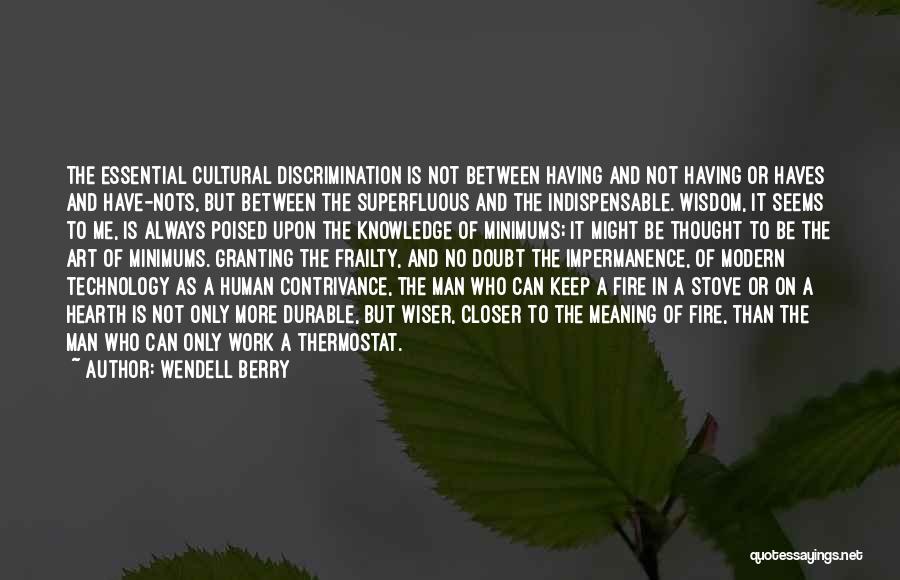 THE ESSENTIAL CULTURAL DISCRIMINATION IS NOT BETWEEN HAVING AND NOT HAVING OR HAVES AND HAVE-NOTS, BUT BETWEEN THE SUPERFLUOUS AND THE INDISPENSABLE. WISDOM, IT SEEMS TO ME, IS ALWAYS POISED UPON THE KNOWLEDGE OF MINIMUMS; IT MIGHT BE THOUGHT TO BE THE ART OF MINIMUMS. GRANTING THE FRAILTY, AND NO DOUBT THE IMPERMANENCE, OF MODERN TECHNOLOGY AS A HUMAN CONTRIVANCE, THE MAN WHO CAN KEEP A FIRE IN A STOVE OR ON A HEARTH IS NOT ONLY MORE DURABLE, BUT WISER, CLOSER TO THE MEANING OF FIRE, THAN THE MAN WHO CAN ONLY WORK A THERMOSTAT.
~ AUTHOR: WENDELL BERRY

quotessayings.net